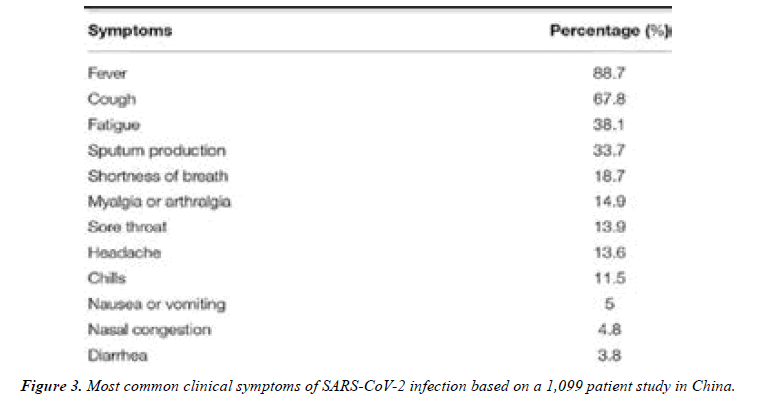 | Symptoms | Percentage (%) |
|---|---|
| Fever | 88.7 |
| Cough | 67.8 |
| Fatigue | 38.1 |
| Sputum production | 33.7 |
| Shortness of breath | 18.7 |
| Myalgia or arthralgia | 14.9 |
| Sore throat | 13.9 |
| Headache | 13.6 |
| Chills | 11.5 |
| Nausea or vomiting | 5 |
| Nasal congestion | 4.8 |
| Diarrhea | 3.8 |

Figure 3. Most common clinical symptoms of SARS-CoV-2 infection based on a 1,099 patient study in China.